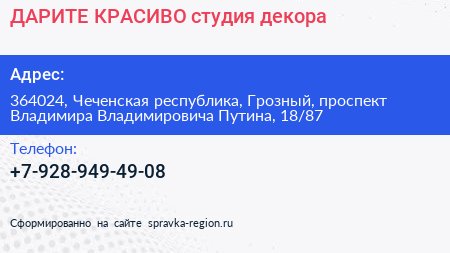 ДАРИТЕ КРАСИВО студия декора

Адрес:

364024, Чеченская республика, Грозный, проспект Владимира Владимировича Путина, 18/87

Телефон:

+7-928-949-49-08

Сформированно на сайте spravka-region.ru